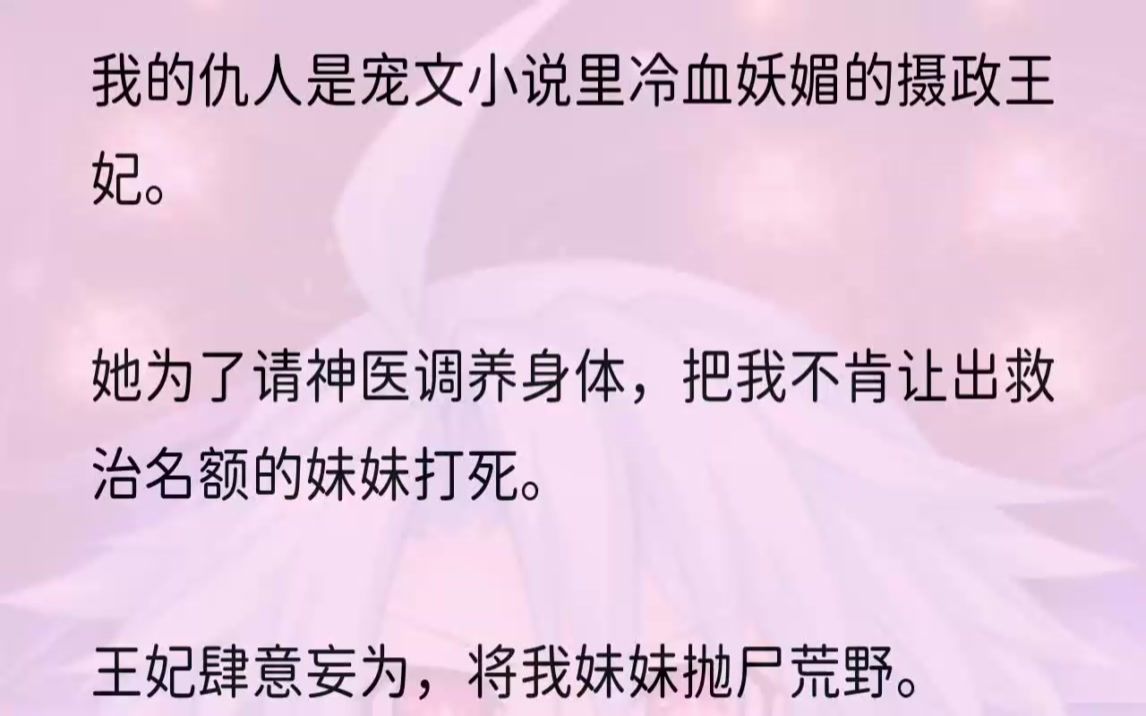 我的仇人是宠文小说里冷血妖媚的摄政王妃。

她为了请神医调养身体，把我不肯让出救治名额的妹妹打死。

王妃肆意妄为，将我妹妹抛尸荒野。